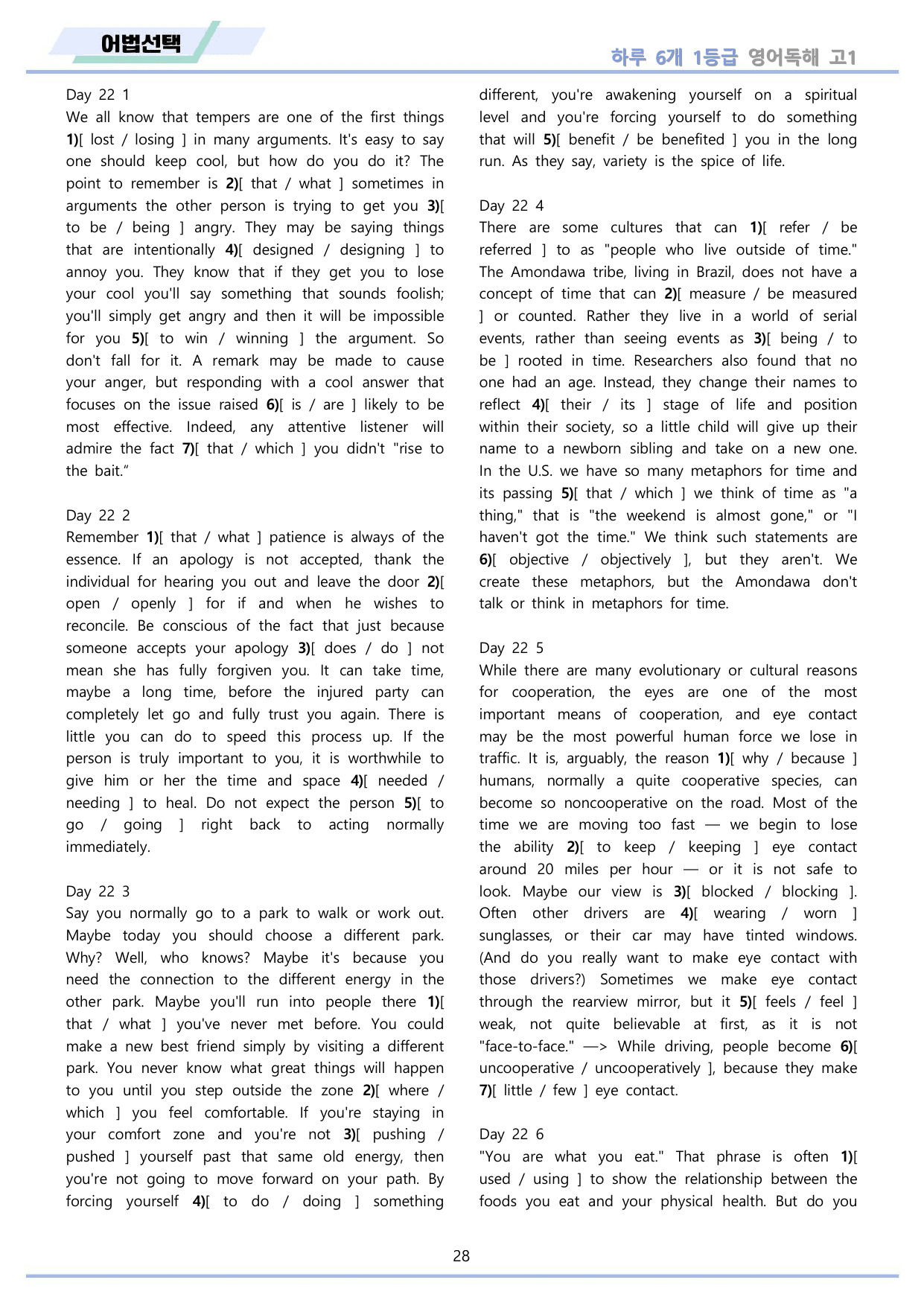 어법선택

하루 6개 1등급 영어독해 고1

Day 22 1
We all know that tempers are one of the first things 1)[ lost / losing ] in many arguments. It's easy to say one should keep cool, but how do you do it? The point to remember is 2)[ that / what ] sometimes in arguments the other person is trying to get you 3)[ to be / being ] angry. They may be saying things that are intentionally 4)[ designed / designing ] to annoy you. They know that if they get you to lose your cool you'll say something that sounds foolish; you'll simply get angry and then it will be impossible for you 5)[ to win / winning ] the argument. So don't fall for it. A remark may be made to cause your anger, but responding with a cool answer that focuses on the issue raised 6)[ is / are ] likely to be most effective. Indeed, any attentive listener will admire the fact 7)[ that / which ] you didn't "rise to the bait."

Day 22 2
Remember 1)[ that / what ] patience is always of the essence. If an apology is not accepted, thank the individual for hearing you out and leave the door 2)[ open / openly ] for if and when he wishes to reconcile. Be conscious of the fact that just because someone accepts your apology 3)[ does / do ] not mean she has fully forgiven you. It can take time, maybe a long time, before the injured party can completely let go and fully trust you again. There is little you can do to speed this process up. If the person is truly important to you, it is worthwhile to give him or her the time and space 4)[ needed / needing ] to heal. Do not expect the person 5)[ to go / going ] right back to acting normally immediately.

Day 22 3
Say you normally go to a park to walk or work out. Maybe today you should choose a different park. Why? Well, who knows? Maybe it's because you need the connection to the different energy in the other park. Maybe you'll run into people there 1)[ that / what ] you've never met before. You could make a new best friend simply by visiting a different park. You never know what great things will happen to you until you step outside the zone 2)[ where / which ] you feel comfortable. If you're staying in your comfort zone and you're not 3)[ pushing / pushed ] yourself past that same old energy, then you're not going to move forward on your path. By forcing yourself 4)[ to do / doing ] something different, you're awakening yourself on a spiritual level and you're forcing yourself to do something that will 5)[ benefit / be benefited ] you in the long run. As they say, variety is the spice of life.

Day 22 4
There are some cultures that can 1)[ refer / be referred ] to as "people who live outside of time." The Amondawa tribe, living in Brazil, does not have a concept of time that can 2)[ measure / be measured ] or counted. Rather they live in a world of serial events, rather than seeing events as 3)[ being / to be ] rooted in time. Researchers also found that no one had an age. Instead, they change their names to reflect 4)[ their / its ] stage of life and position within their society, so a little child will give up their name to a newborn sibling and take on a new one. In the U.S. we have so many metaphors for time and its passing 5)[ that / which ] we think of time as "a thing," that is "the weekend is almost gone," or "I haven't got the time." We think such statements are 6)[ objective / objectively ], but they aren't. We create these metaphors, but the Amondawa don't talk or think in metaphors for time.

Day 22 5
While there are many evolutionary or cultural reasons for cooperation, the eyes are one of the most important means of cooperation, and eye contact may be the most powerful human force we lose in traffic. It is, arguably, the reason 1)[ why / because ] humans, normally a quite cooperative species, can become so noncooperative on the road. Most of the time we are moving too fast — we begin to lose the ability 2)[ to keep / keeping ] eye contact around 20 miles per hour — or it is not safe to look. Maybe our view is 3)[ blocked / blocking ]. Often other drivers are 4)[ wearing / worn ] sunglasses, or their car may have tinted windows. (And do you really want to make eye contact with those drivers?) Sometimes we make eye contact through the rearview mirror, but it 5)[ feels / feel ] weak, not quite believable at first, as it is not "face-to-face." —> While driving, people become 6)[ uncooperative / uncooperatively ], because they make 7)[ little / few ] eye contact.

Day 22 6
"You are what you eat." That phrase is often 1)[ used / using ] to show the relationship between the foods you eat and your physical health. But do you

28